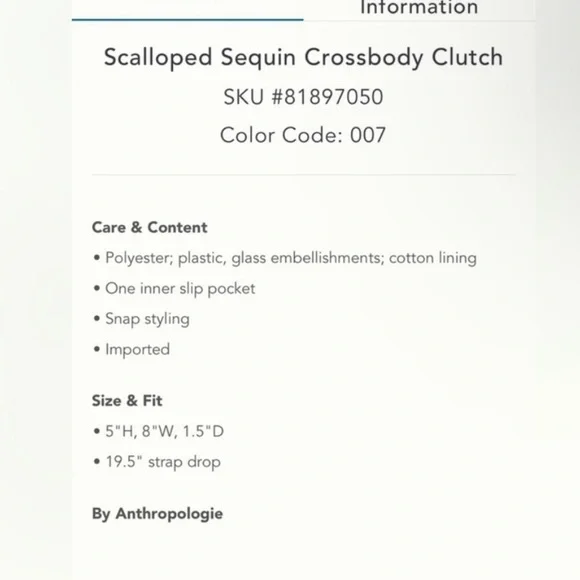 Information

Scalloped Sequin Crossbody Clutch

SKU #81897050

Color Code: 007

Care & Content

• Polyester; plastic, glass embellishments; cotton lining

• One inner slip pocket

• Snap styling

• Imported

Size & Fit

• 5"H, 8"W, 1.5"D

• 19.5" strap drop

By Anthropologie